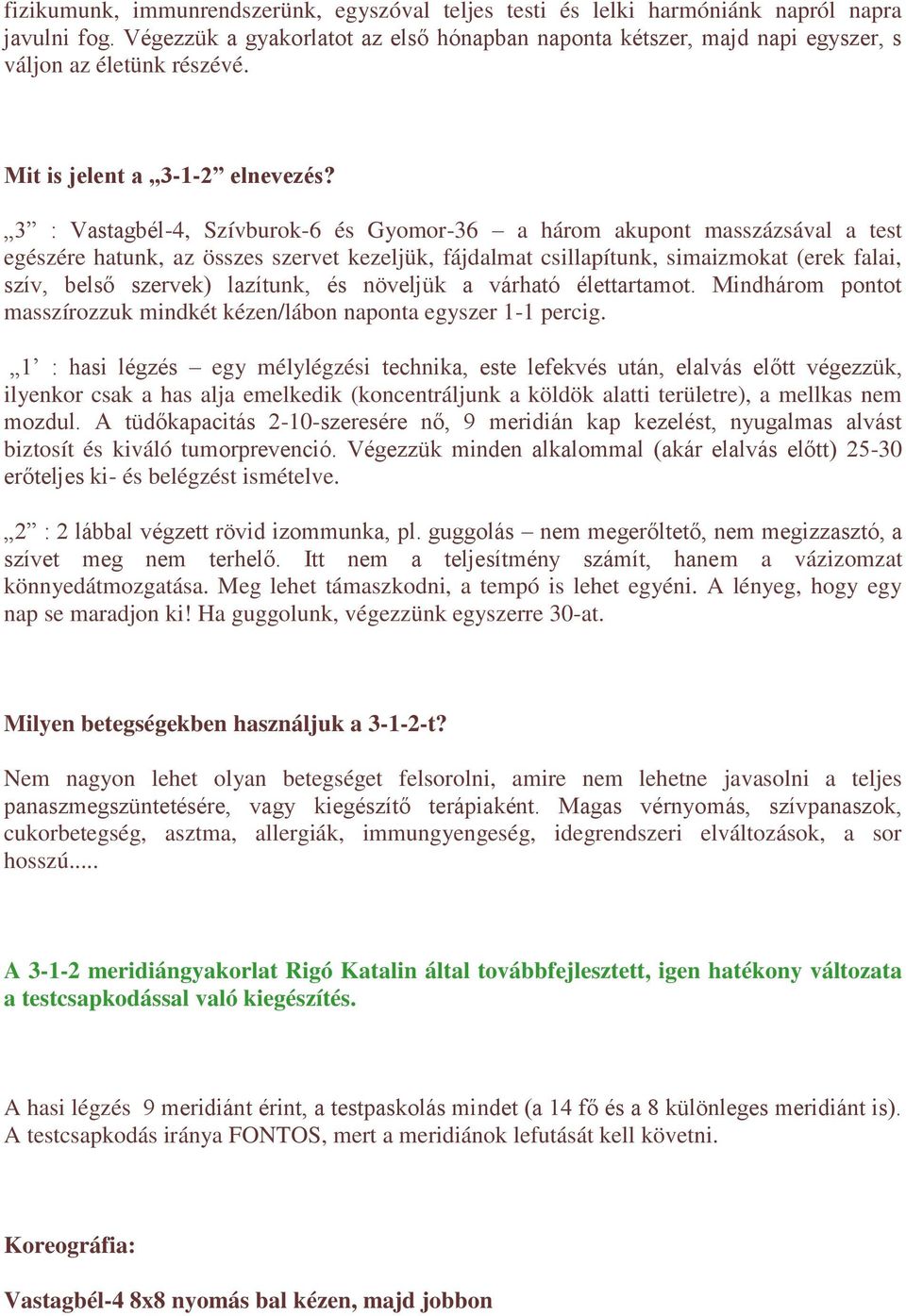 fizikumunk, immunrendszerünk, egyszóval teljes testi és lelki harmóniánk napról napra javulni fog. Végezzük a gyakorlatot az első hónapban naponta kétszer, majd napi egyszer, s váljon az életünk részévé.

Mit is jelent a „3-1-2” elnevezés?

„3” : Vastagbél-4, Szívburok-6 és Gyomor-36 – a három akupont masszázsával a test egészére hatunk, az összes szervet kezeljük, fájdalmat csillapítunk, simaizmokat (erek falai, szív, belső szervek) lazítunk, és növeljük a várható élettartamot. Mindhárom pontot masszírozzuk mindkét kézen/lábon naponta egyszer 1-1 percig.

„1’ : hasi légzés – egy mélylégzési technika, este lefekvés után, elalvás előtt végezzük, ilyenkor csak a has alja emelkedik (koncentráljunk a köldök alatti területre), a mellkas nem mozdul. A tüdőkapacitás 2-10-szeresére nő, 9 meridián kap kezelést, nyugalmas alvást biztosít és kiváló tumorprevenció. Végezzük minden alkalommal (akár elalvás előtt) 25-30 erőteljes ki- és belégzést ismételve.

„2” : 2 lábbal végzett rövid izommunka, pl. guggolás – nem megerőltető, nem megizzasztó, a szívet meg nem terhelő. Itt nem a teljesítmény számít, hanem a vázizomzat könnyedátmozgatása. Meg lehet támaszkodni, a tempó is lehet egyéni. A lényeg, hogy egy nap se maradjon ki! Ha guggolunk, végezzünk egyszerre 30-at.

Milyen betegségekben használjuk a 3-1-2-t?

Nem nagyon lehet olyan betegséget felsorolni, amire nem lehetne javasolni a teljes panaszmegszüntetésére, vagy kiegészítő terápiaként. Magas vérnyomás, szívpanaszok, cukorbetegség, asztma, allergiák, immungyengeség, idegrendszeri elváltozások, a sor hosszú.....

A 3-1-2 meridiángyakorlat Rigó Katalin által továbbfejlesztett, igen hatékony változata a testcsapkodással való kiegészítés.

A hasi légzés 9 meridiánt érint, a testpaskolás mindet (a 14 fő és a 8 különleges meridiánt is). A testcsapkodás iránya FONTOS, mert a meridiánok lefutását kell követni.

Koreográfia:

Vastagbél-4 8x8 nyomás bal kézen, majd jobbon